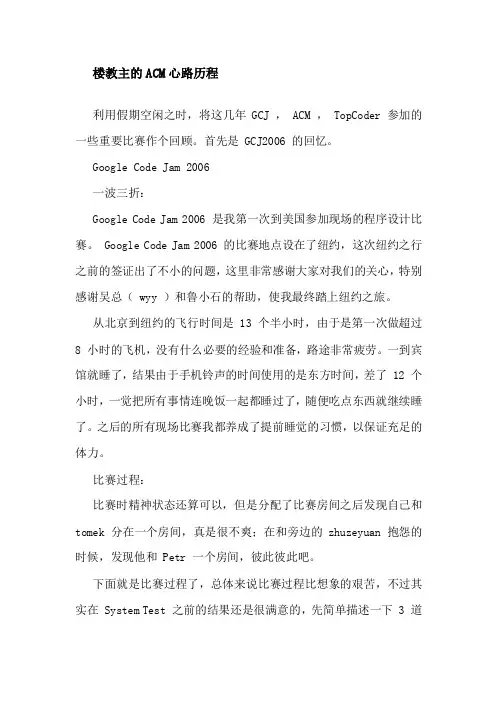 楼教主的ACM心路历程

利用假期空闲之时，将这几年 GCJ ， ACM ， TopCoder 参加的一些重要比赛作个回顾。首先是 GCJ2006 的回忆。

Google Code Jam 2006

一波三折：

Google Code Jam 2006 是我第一次到美国参加现场的程序设计比赛。 Google Code Jam 2006 的比赛地点设在了纽约，这次纽约之行之前的签证出了不小的问题，这里非常感谢大家对我们的关心，特别感谢吴总（ wyy ）和鲁小石的帮助，使我最终踏上纽约之旅。

从北京到纽约的飞行时间是 13 个半小时，由于是第一次做超过 8 小时的飞机，没有什么必要的经验和准备，路途非常疲劳。一到宾馆就睡了，结果由于手机铃声的时间使用的是东方时间，差了 12 个小时，一觉把所有事情连晚饭一起都睡过了，随便吃点东西就继续睡了。之后的所有现场比赛我都养成了提前睡觉的习惯，以保证充足的体力。

比赛过程：

比赛时精神状态还算可以，但是分配了比赛房间之后发现自己和 tomek 分在一个房间，真是很不爽；在和旁边的 zhuzeyuan 抱怨的时候，发现他和 Petr 一个房间，彼此彼此吧。

下面就是比赛过程了，总体来说比赛过程比想象的艰苦，不过其实在 System Test 之前的结果还是很满意的，先简单描述一下 3 道